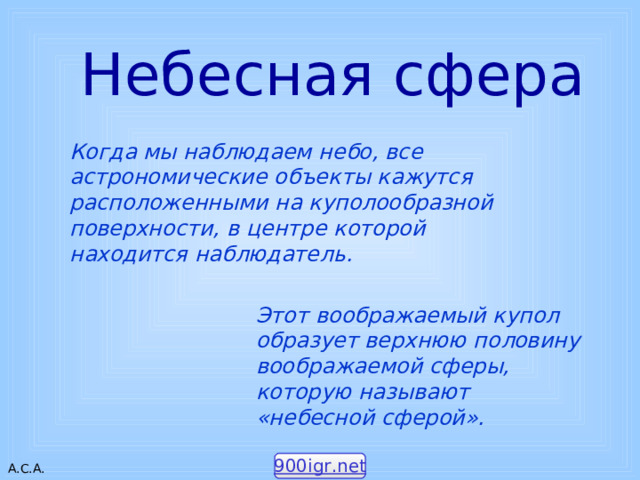 Небесная сфера

Когда мы наблюдаем небо, все астрономические объекты кажутся расположенными на куполообразной поверхности, в центре которой находится наблюдатель.

Этот воображаемый купол образует верхнюю половину воображаемой сферы, которую называют «небесной сферой».

А.С.А.

900igr.net